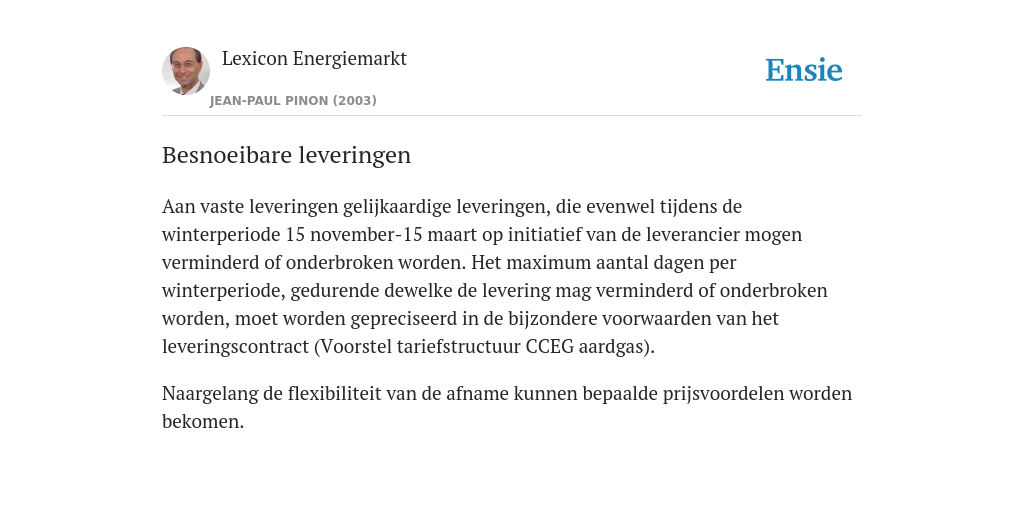 Lexicon Energiemarkt

JEAN-PAUL PINON (2003)

Ensie

Besnoeibare leveringen

Aan vaste leveringen gelijkaardige leveringen, die evenwel tijdens de winterperiode 15 november-15 maart op initiatief van de leverancier mogen verminderd of onderbroken worden. Het maximum aantal dagen per winterperiode, gedurende dewelke de levering mag verminderd of onderbroken worden, moet worden gepreciseerd in de bijzondere voorwaarden van het leveringscontract (Voorstel tariefstructuur CCEG aardgas).

Naargelang de flexibiliteit van de afname kunnen bepaalde prijsvoordelen worden bekomen.